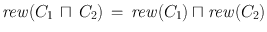 $rew(C_1 \sqcap C_2) = rew(C_1) \sqcap rew(C_2)$